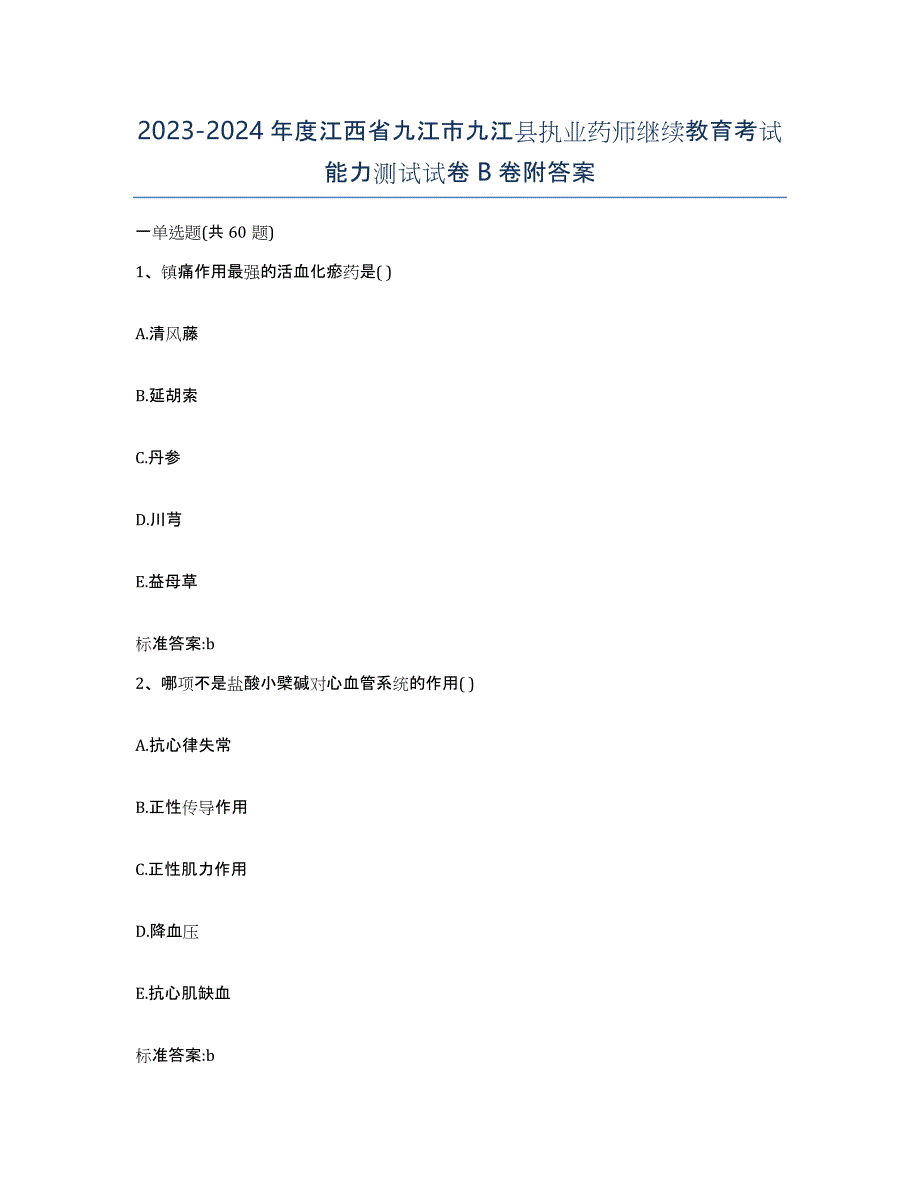 2023-2024 年度江西省九江市九江县执业药师继续教育考试能力测试试卷 B 卷附答案

一单选题(共 60 题)

1、镇痛作用最强的活血化瘀药是( )

A.清风藤

B.延胡索

C.丹参

D.川芎

E.益母草

标准答案:b

2、哪项不是盐酸小檗碱对心血管系统的作用( )

A.抗心律失常

B.正性传导作用

C.正性肌力作用

D.降血压

E.抗心肌缺血

标准答案:b